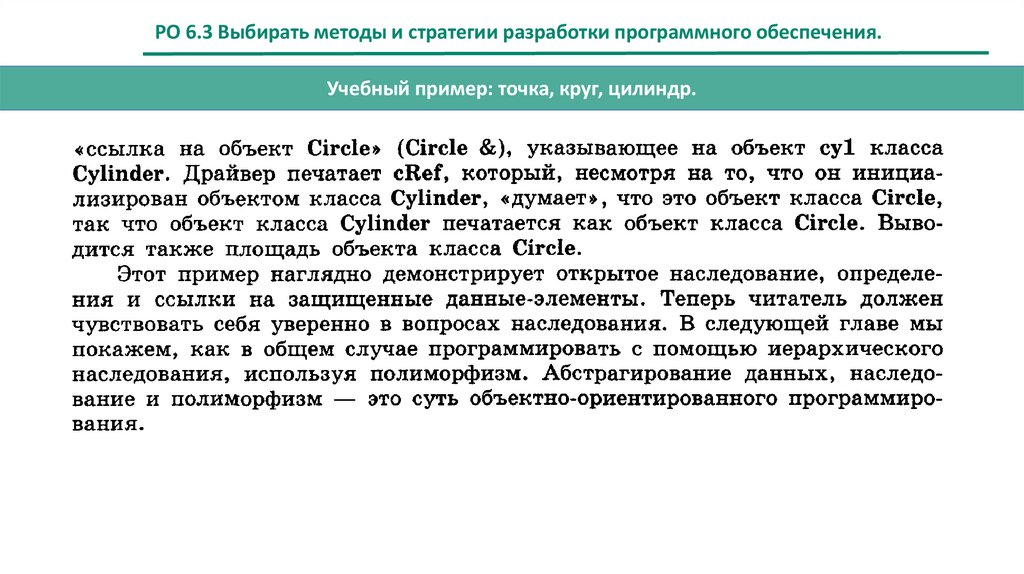 РО 6.3 Выбирать методы и стратегии разработки программного обеспечения.

Учебный пример: точка, круг, цилиндр.

«ссылка на объект Circle» (Circle &), указывающее на объект cy1 класса Cylinder. Драйвер печатает cRef, который, несмотря на то, что он инициализирован объектом класса Cylinder, «думает», что это объект класса Circle, так что объект класса Cylinder печатается как объект класса Circle. Выводится также площадь объекта класса Circle.

Этот пример наглядно демонстрирует открытое наследование, определения и ссылки на защищенные данные-элементы. Теперь читатель должен чувствовать себя уверенно в вопросах наследования. В следующей главе мы покажем, как в общем случае программировать с помощью иерархического наследования, используя полиморфизм. Абстрагирование данных, наследование и полиморфизм — это суть объектно-ориентированного программирования.